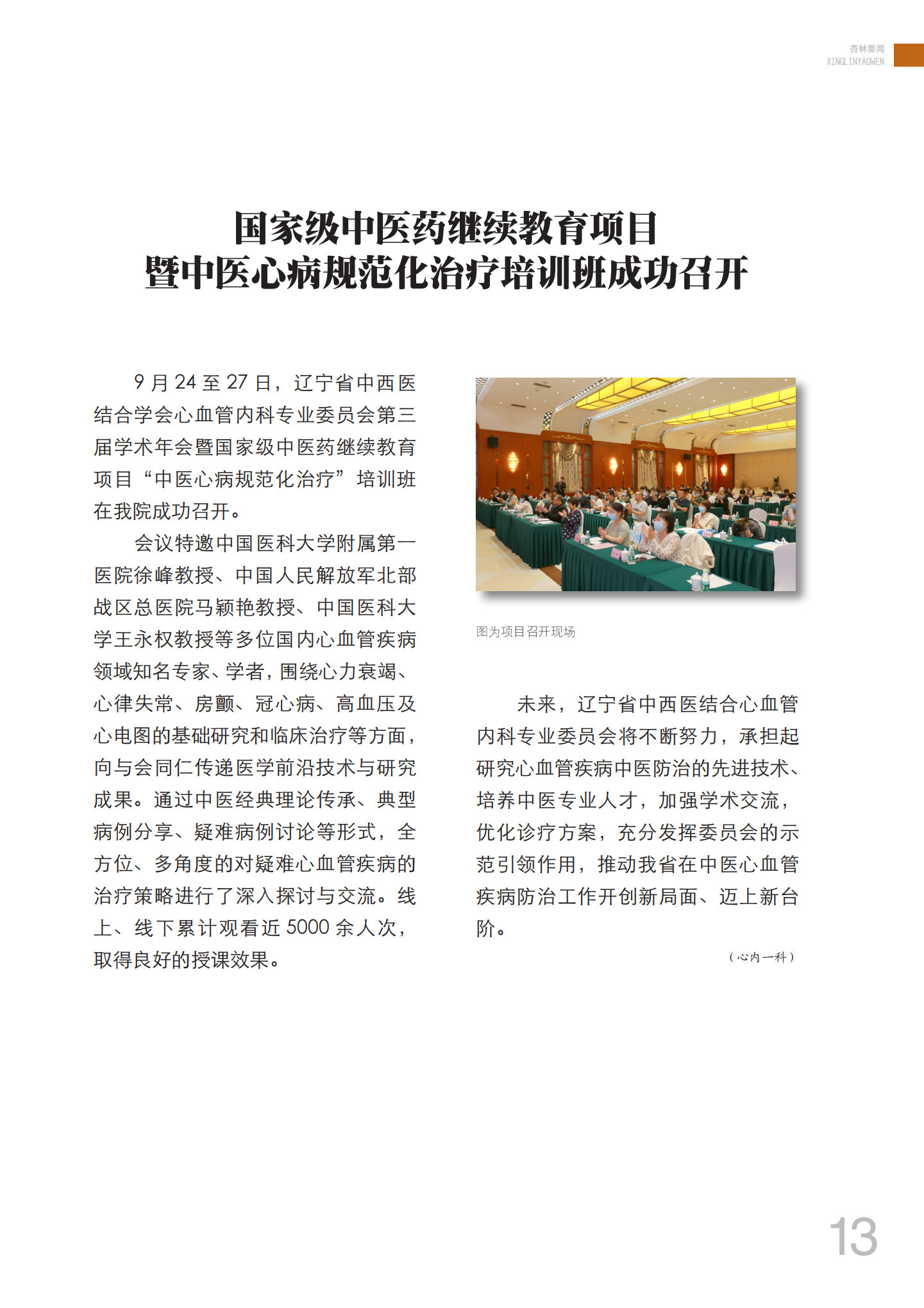 杏林要闻
XINGLINYAOWEN

国家级中医药继续教育项目
暨中医心病规范化治疗培训班成功召开

9 月 24 至 27 日，辽宁省中西医结合学会心血管内科专业委员会第三届学术年会暨国家级中医药继续教育项目“中医心病规范化治疗”培训班在我院成功召开。

会议特邀中国医科大学附属第一医院徐峰教授、中国人民解放军北部战区总医院马颖艳教授、中国医科大学王永权教授等多位国内心血管疾病领域知名专家、学者，围绕心力衰竭、心律失常、房颤、冠心病、高血压及心电图的基础研究和临床治疗等方面，向与会同仁传递医学前沿技术与研究成果。通过中医经典理论传承、典型病例分享、疑难病例讨论等形式，全方位、多角度的对疑难心血管疾病的治疗策略进行了深入探讨与交流。线上、线下累计观看近 5000 余人次，取得良好的授课效果。

图为项目召开现场

未来，辽宁省中西医结合心血管内科专业委员会将不断努力，承担起研究心血管疾病中医防治的先进技术、培养中医专业人才，加强学术交流，优化诊疗方案，充分发挥委员会的示范引领作用，推动我省在中医心血管疾病防治工作开创新局面、迈上新台阶。

（心内一科）

13